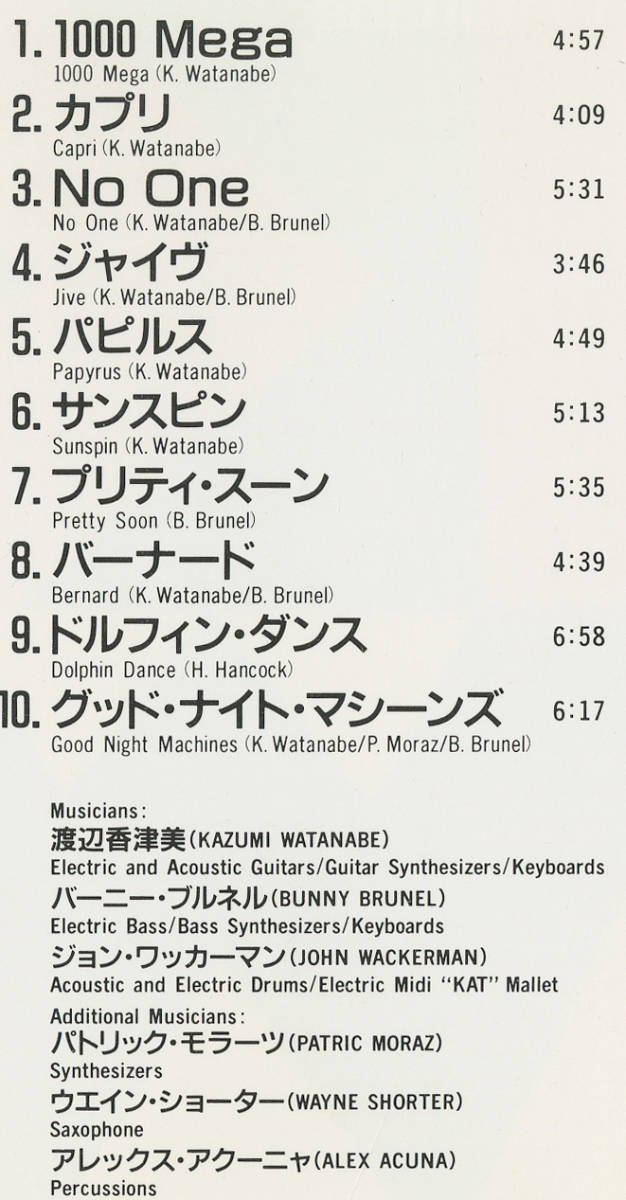 1. 1000 Mega 4:57
1000 Mega (K. Watanabe)

2. カプリ 4:09
Capri (K. Watanabe)

3. No One 5:31
No One (K. Watanabe/B. Brunel)

4. ジャイヴ 3:46
Jive (K. Watanabe/B. Brunel)

5. パピルス 4:49
Papyrus (K. Watanabe)

6. サンスピン 5:13
Sunspin (K. Watanabe)

7. プリティ・スーン 5:35
Pretty Soon (B. Brunel)

8. バーナード 4:39
Bernard (K. Watanabe/B. Brunel)

9. ドルフィン・ダンス 6:58
Dolphin Dance (H. Hancock)

10. グッド・ナイト・マシーンズ 6:17
Good Night Machines (K. Watanabe/P. Moraz/B. Brunel)

Musicians:
渡辺香津美(KAZUMI WATANABE)
Electric and Acoustic Guitars/Guitar Synthesizers/Keyboards
バーニー・ブルネル(BUNNY BRUNEL)
Electric Bass/Bass Synthesizers/Keyboards
ジョン・ワッカーマン(JOHN WACKERMAN)
Acoustic and Electric Drums/Electric Midi "KAT" Mallet
Additional Musicians:
パトリック・モラーツ(PATRIC MORAZ)
Synthesizers
ウエイン・ショーター(WAYNE SHORTER)
Saxophone
アレックス・アクーニャ(ALEX ACUNA)
Percussions